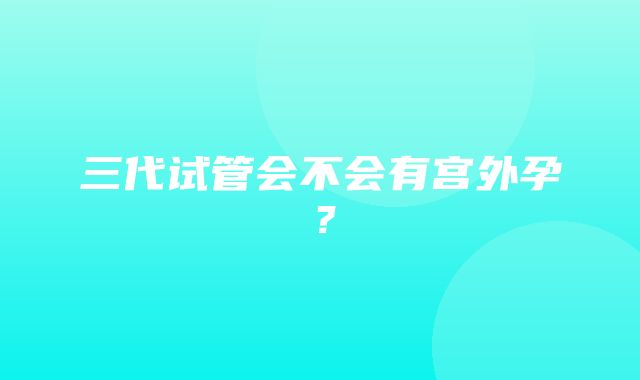 三代试管会不会有宫外孕？